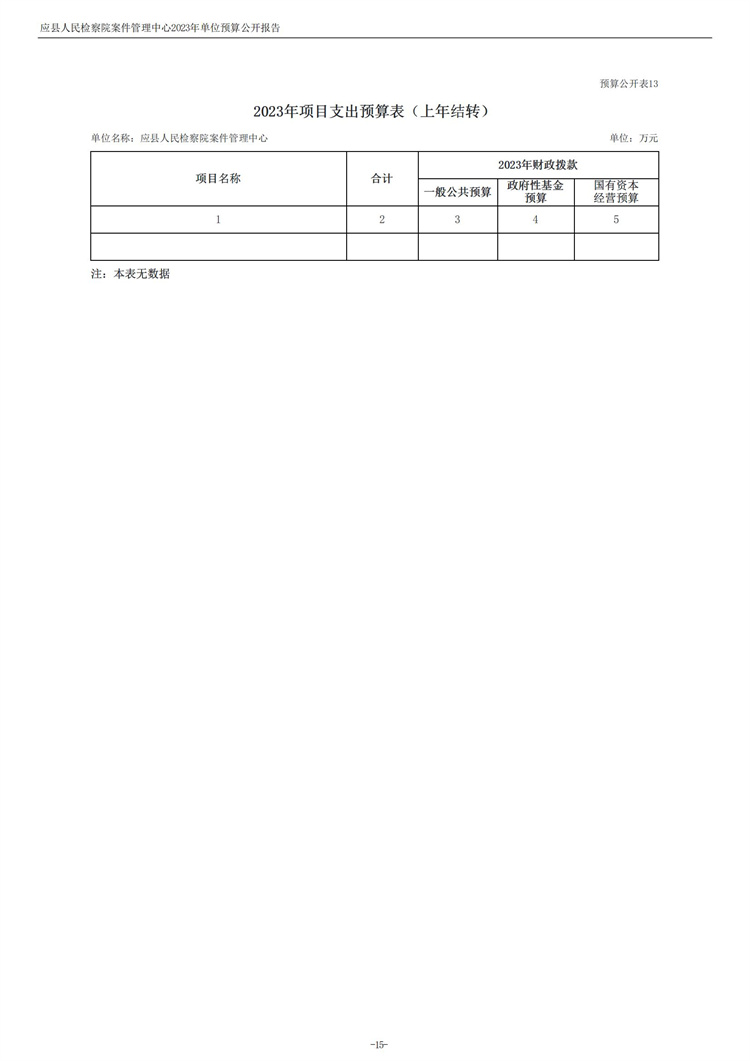 应县人民检察院案件管理中心2023年单位预算公开报告

预算公开表13

2023年项目支出预算表（上年结转）

单位名称：应县人民检察院案件管理中心

单位：万元

| 项目名称 | 合计 | 2023年财政拨款 | | |
|---|---|---|---|---|
| | | 一般公共预算 | 政府性基金预算 | 国有资本经营预算 |
| 1 | 2 | 3 | 4 | 5 |
| | | | | |

注：本表无数据

-15-